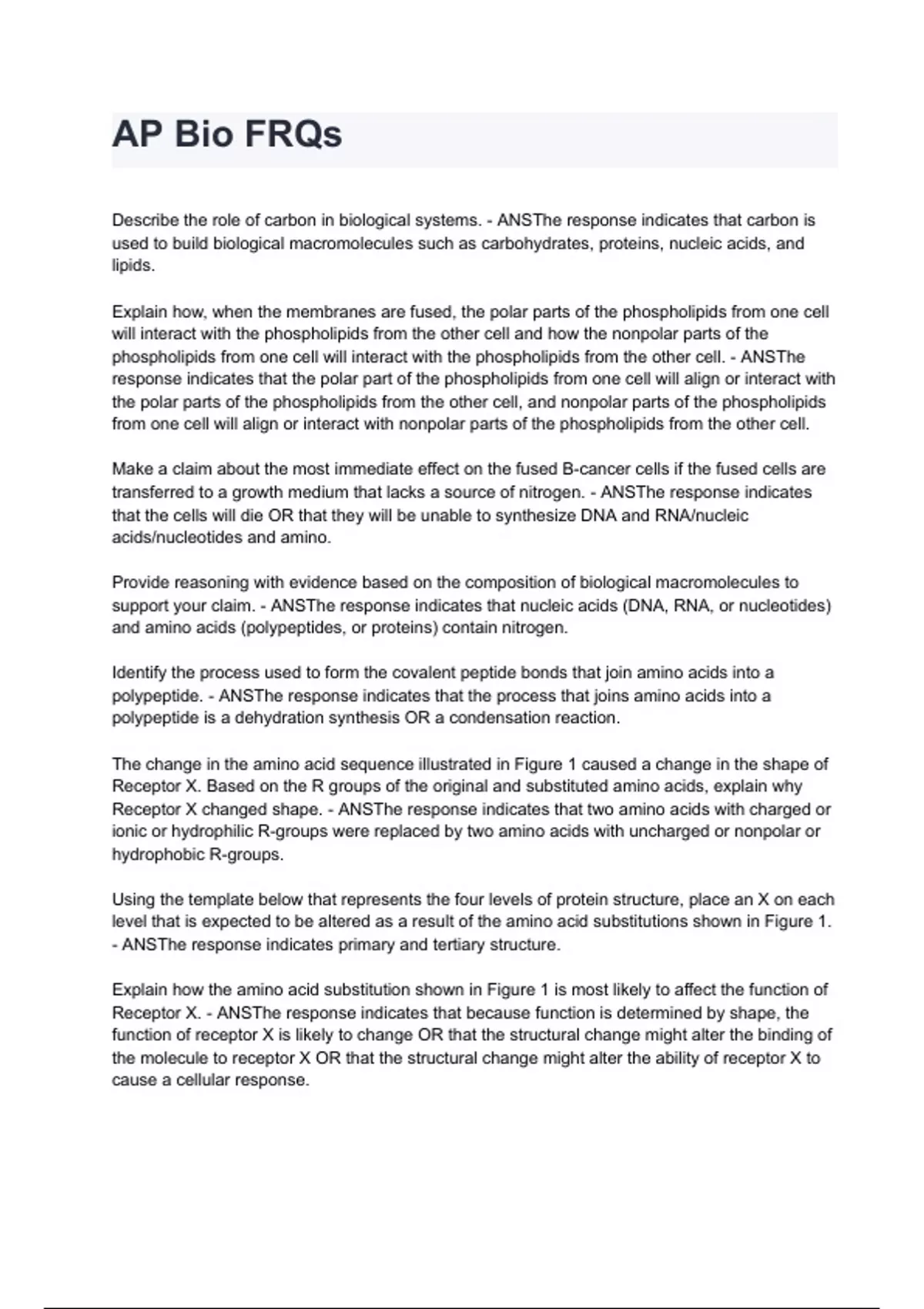 AP Bio FRQs

Describe the role of carbon in biological systems. - ANSThe response indicates that carbon is used to build biological macromolecules such as carbohydrates, proteins, nucleic acids, and lipids.

Explain how, when the membranes are fused, the polar parts of the phospholipids from one cell will interact with the phospholipids from the other cell and how the nonpolar parts of the phospholipids from one cell will interact with the phospholipids from the other cell. - ANSThe response indicates that the polar part of the phospholipids from one cell will align or interact with the polar parts of the phospholipids from the other cell, and nonpolar parts of the phospholipids from one cell will align or interact with nonpolar parts of the phospholipids from the other cell.

Make a claim about the most immediate effect on the fused B-cancer cells if the fused cells are transferred to a growth medium that lacks a source of nitrogen. - ANSThe response indicates that the cells will die OR that they will be unable to synthesize DNA and RNA/nucleic acids/nucleotides and amino.

Provide reasoning with evidence based on the composition of biological macromolecules to support your claim. - ANSThe response indicates that nucleic acids (DNA, RNA, or nucleotides) and amino acids (polypeptides, or proteins) contain nitrogen.

Identify the process used to form the covalent peptide bonds that join amino acids into a polypeptide. - ANSThe response indicates that the process that joins amino acids into a polypeptide is a dehydration synthesis OR a condensation reaction.

The change in the amino acid sequence illustrated in Figure 1 caused a change in the shape of Receptor X. Based on the R groups of the original and substituted amino acids, explain why Receptor X changed shape. - ANSThe response indicates that two amino acids with charged or ionic or hydrophilic R-groups were replaced by two amino acids with uncharged or nonpolar or hydrophobic R-groups.

Using the template below that represents the four levels of protein structure, place an X on each level that is expected to be altered as a result of the amino acid substitutions shown in Figure 1. - ANSThe response indicates primary and tertiary structure.

Explain how the amino acid substitution shown in Figure 1 is most likely to affect the function of Receptor X. - ANSThe response indicates that because function is determined by shape, the function of receptor X is likely to change OR that the structural change might alter the binding of the molecule to receptor X OR that the structural change might alter the ability of receptor X to cause a cellular response.